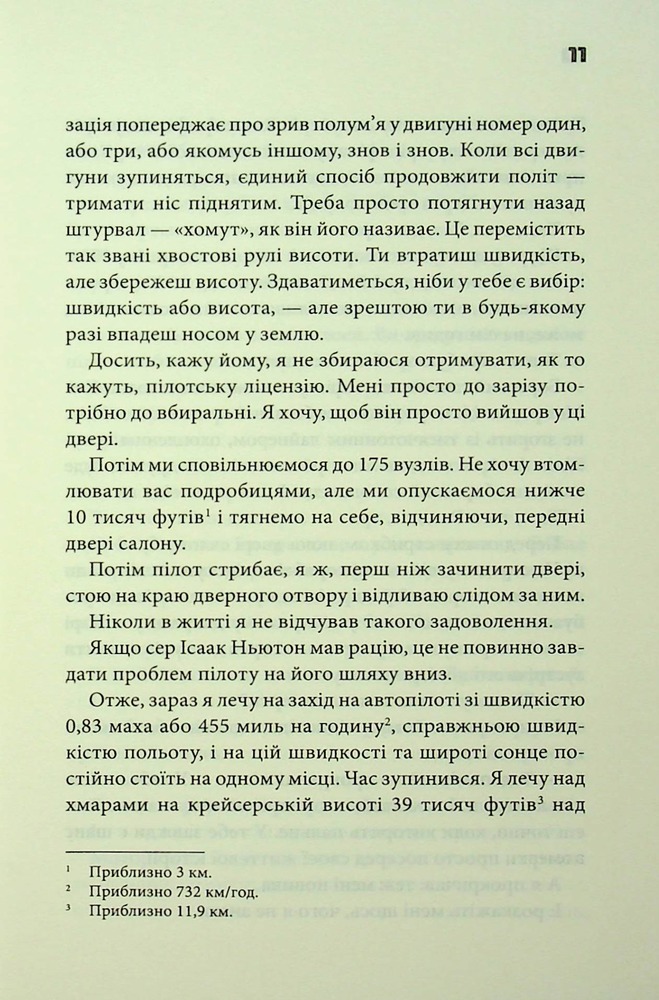 11

зація попереджає про зрив полум'я у двигуні номер один, або три, або якомусь іншому, знов і знов. Коли всі двигуни зупиняться, єдиний спосіб продовжити політ — тримати ніс піднятим. Треба просто потягнути назад штурвал — «хомут», як він його називає. Це перемістить так звані хвостові рулі висоти. Ти втратиш швидкість, але збережеш висоту. Здаватиметься, ніби у тебе є вибір: швидкість або висота, — але зрештою ти в будь-якому разі впадеш носом у землю.

Досить, кажу йому, я не збираюся отримувати, як то кажуть, пілотську ліцензію. Мені просто до зарізу потрібно до вбиральні. Я хочу, щоб він просто вийшов у ці двері.

Потім ми сповільнюємося до 175 вузлів. Не хочу втомлювати вас подробицями, але ми опускаємося нижче 10 тисяч футів$^{1}$ і тягнемо на себе, відчиняючи, передні двері салону.

Потім пілот стрибає, я ж, перш ніж зачинити двері, стою на краю дверного отвору і відливаю слідом за ним.

Ніколи в житті я не відчував такого задоволення.

Якщо сер Ісаак Ньютон мав рацію, це не повинно завдати проблем пілоту на його шляху вниз.

Отже, зараз я лечу на захід на автопілоті зі швидкістю 0,83 маха або 455 миль на годину$^{2}$, справжньою швидкістю польоту, і на цій швидкості та широті сонце постійно стоїть на одному місці. Час зупинився. Я лечу над хмарами на крейсерській висоті 39 тисяч футів$^{3}$ над

$^{1}$ Приблизно 3 км.
$^{2}$ Приблизно 732 км/год.
$^{3}$ Приблизно 11,9 км.